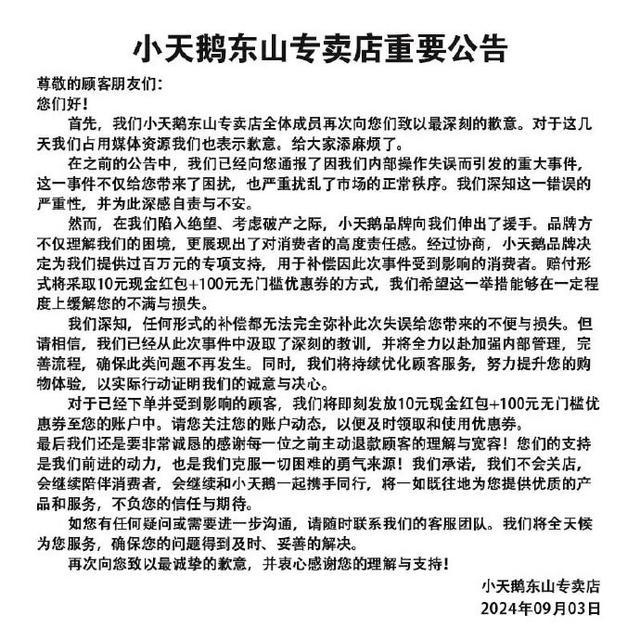 小天鹅东山专卖店重要公告

尊敬的顾客朋友们：
您们好！

首先，我们小天鹅东山专卖店全体成员再次向您们致以最深刻的歉意。对于这几天我们占用媒体资源我们也表示歉意。给大家添麻烦了。

在之前的公告中，我们已经向您通报了因我们内部操作失误而引发的重大事件，这一事件不仅给您带来了困扰，也严重扰乱了市场的正常秩序。我们深知这一错误的严重性，并为此深感自责与不安。

然而，在我们陷入绝望、考虑破产之际，小天鹅品牌向我们伸出了援手。品牌方不仅理解我们的困境，更展现出了对消费者的高度责任感。经过协商，小天鹅品牌决定为我们提供过百万元的专项支持，用于补偿因此次事件受到影响的消费者。赔付形式将采取10元现金红包+100元无门槛优惠券的方式，我们希望这一举措能够在一定程度上缓解您的不满与损失。

我们深知，任何形式的补偿都无法完全弥补此次失误给您带来的不便与损失。但请相信，我们已经从此次事件中汲取了深刻的教训，并将全力以赴加强内部管理，完善流程，确保此类问题不再发生。同时，我们将持续优化顾客服务，努力提升您的购物体验，以实际行动证明我们的诚意与决心。

对于已经下单并受到影响的顾客，我们将即刻发放10元现金红包+100元无门槛优惠券至您的账户中。请您关注您的账户动态，以便及时领取和使用优惠券。
最后我们还是要非常诚恳的感谢每一位之前主动退款顾客的理解与宽容！您们的支持是我们前进的动力，也是我们克服一切困难的勇气来源！我们承诺，我们不会关店，会继续陪伴消费者，会继续和小天鹅一起携手同行，将一如既往地为您提供优质的产品和服务，不负您的信任与期待。

如您有任何疑问或需要进一步沟通，请随时联系我们的客服团队。我们将全天候为您服务，确保您的问题得到及时、妥善的解决。

再次向您致以最诚挚的歉意，并衷心感谢您的理解与支持！

小天鹅东山专卖店
2024年09月03日